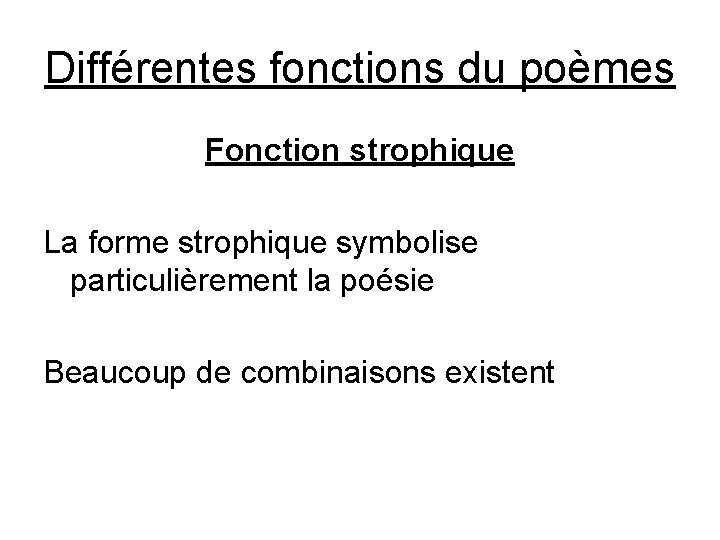 Différentes fonctions du poèmes

Fonction strophique

La forme strophique symbolise particulièrement la poésie

Beaucoup de combinaisons existent